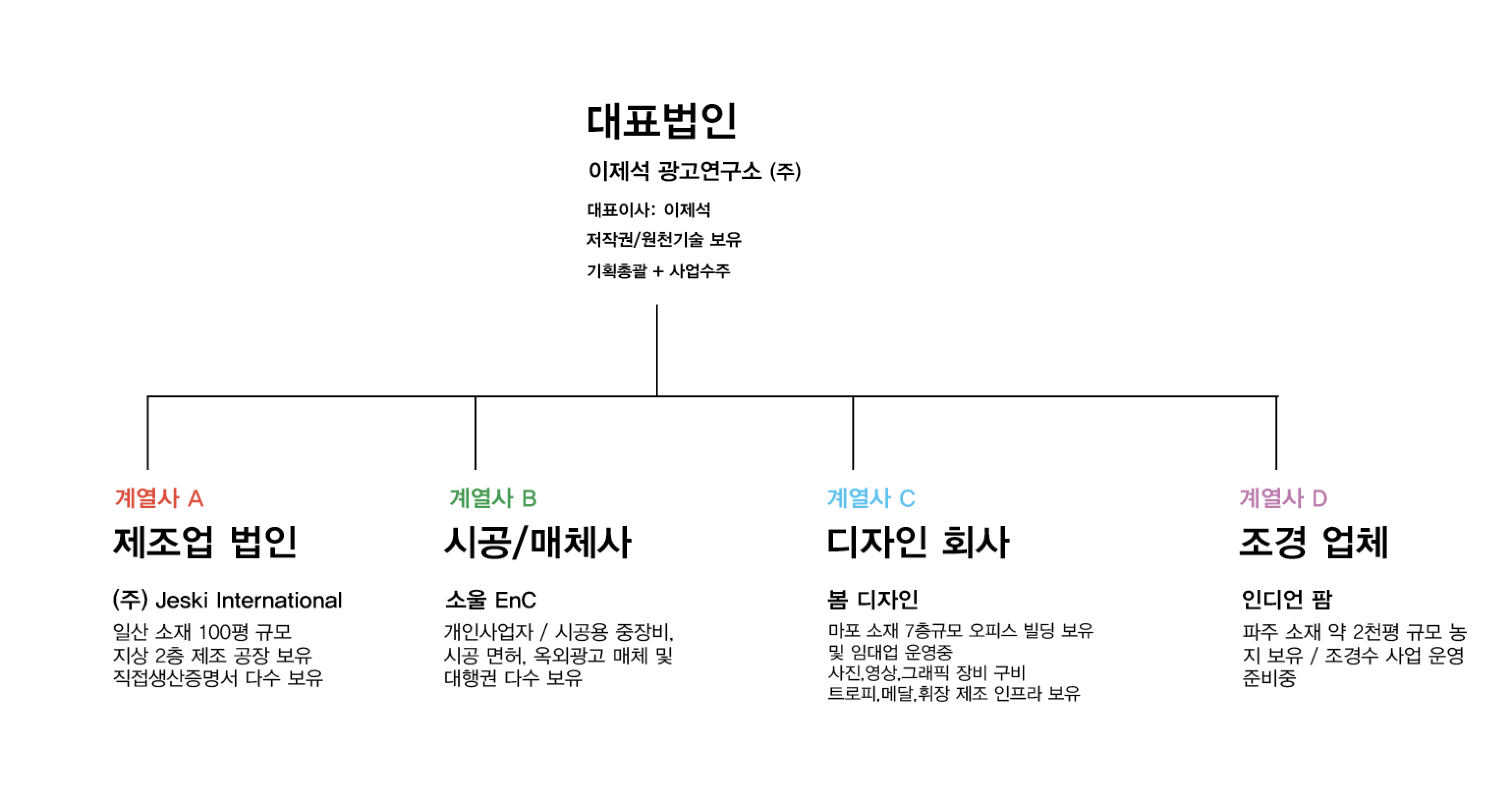 대표법인

이제석 광고연구소 (주)

대표이사: 이제석
저작권/원천기술 보유
기획총괄 + 사업수주

계열사 A
제조업 법인
(주) Jeski International
일산 소재 100평 규모
지상 2층 제조 공장 보유
직접생산증명서 다수 보유

계열사 B
시공/매체사
소울 EnC
개인사업자 / 시공용 중장비, 시공 면허, 옥외광고 매체 및 대행권 다수 보유

계열사 C
디자인 회사
봄 디자인
마포 소재 7층규모 오피스 빌딩 보유 및 임대업 운영중
사진,영상,그래픽 장비 구비
트로피,메달,휘장 제조 인프라 보유

계열사 D
조경 업체
인디언 팜
파주 소재 약 2천평 규모 농지 보유 / 조경수 사업 운영 준비중